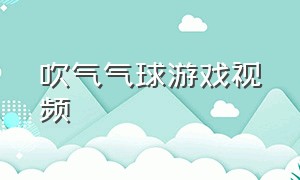 吹气气球游戏视频